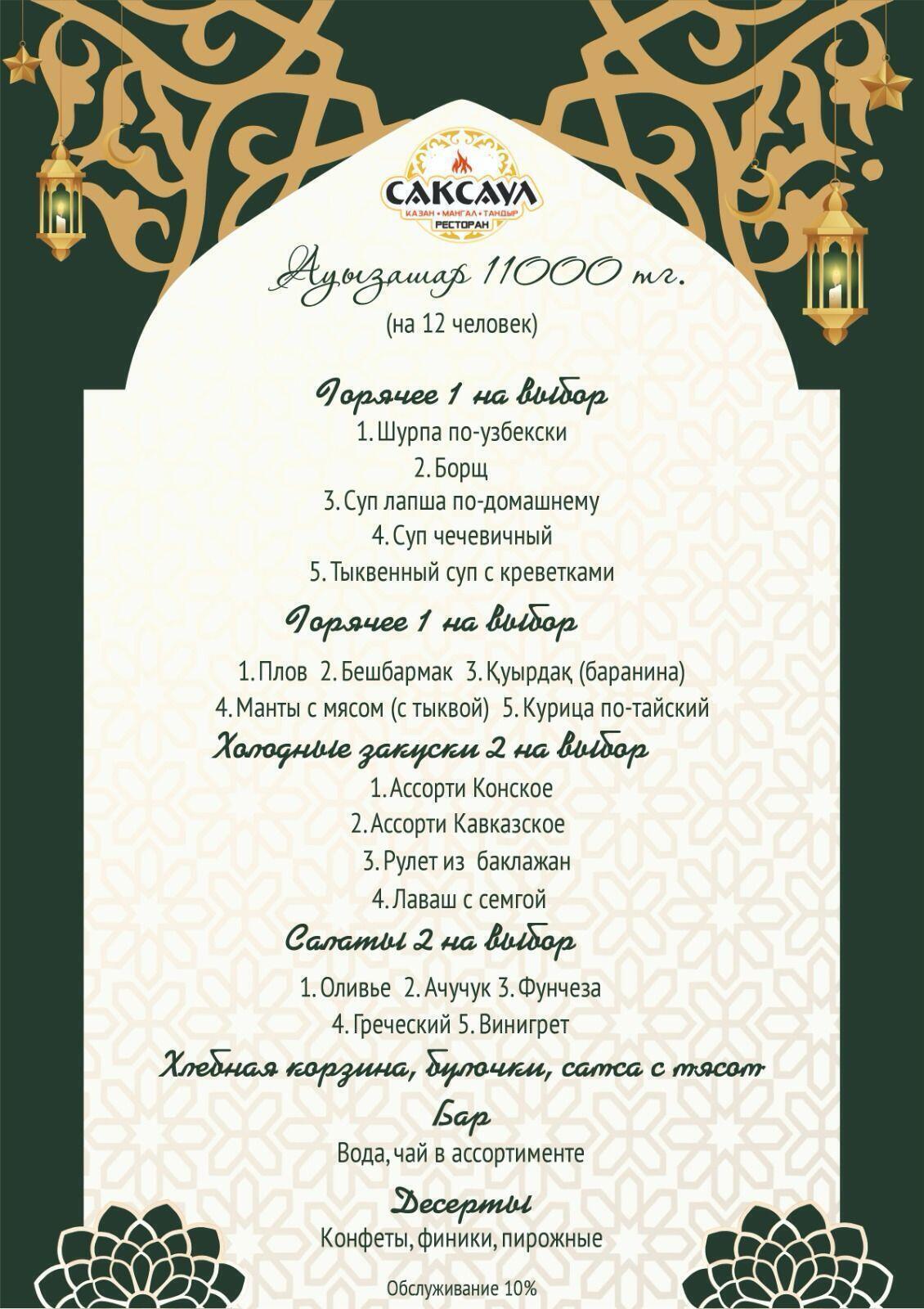 САКСАУЛ
КАЗАН • МАНГАЛ • ТАНДЫР
РЕСТОРАН

Ауызашар 11000 тг.
(на 12 человек)

Горячее 1 на выбор
1. Шурпа по-узбекски
2. Борщ
3. Суп лапша по-домашнему
4. Суп чечевичный
5. Тыквенный суп с креветками

Горячее 1 на выбор
1. Плов 2. Бешбармак 3. Қуырдақ (баранина)
4. Манты с мясом (с тыквой) 5. Курица по-тайский

Холодные закуски 2 на выбор
1. Ассорти Конское
2. Ассорти Кавказское
3. Рулет из баклажан
4. Лаваш с семгой

Салаты 2 на выбор
1. Оливье 2. Ачучук 3. Фунчеза
4. Греческий 5. Винигрет

Хлебная корзина, булочки, самса с мясом

Бар
Вода, чай в ассортименте

Десерты
Конфеты, финики, пирожные

Обслуживание 10%